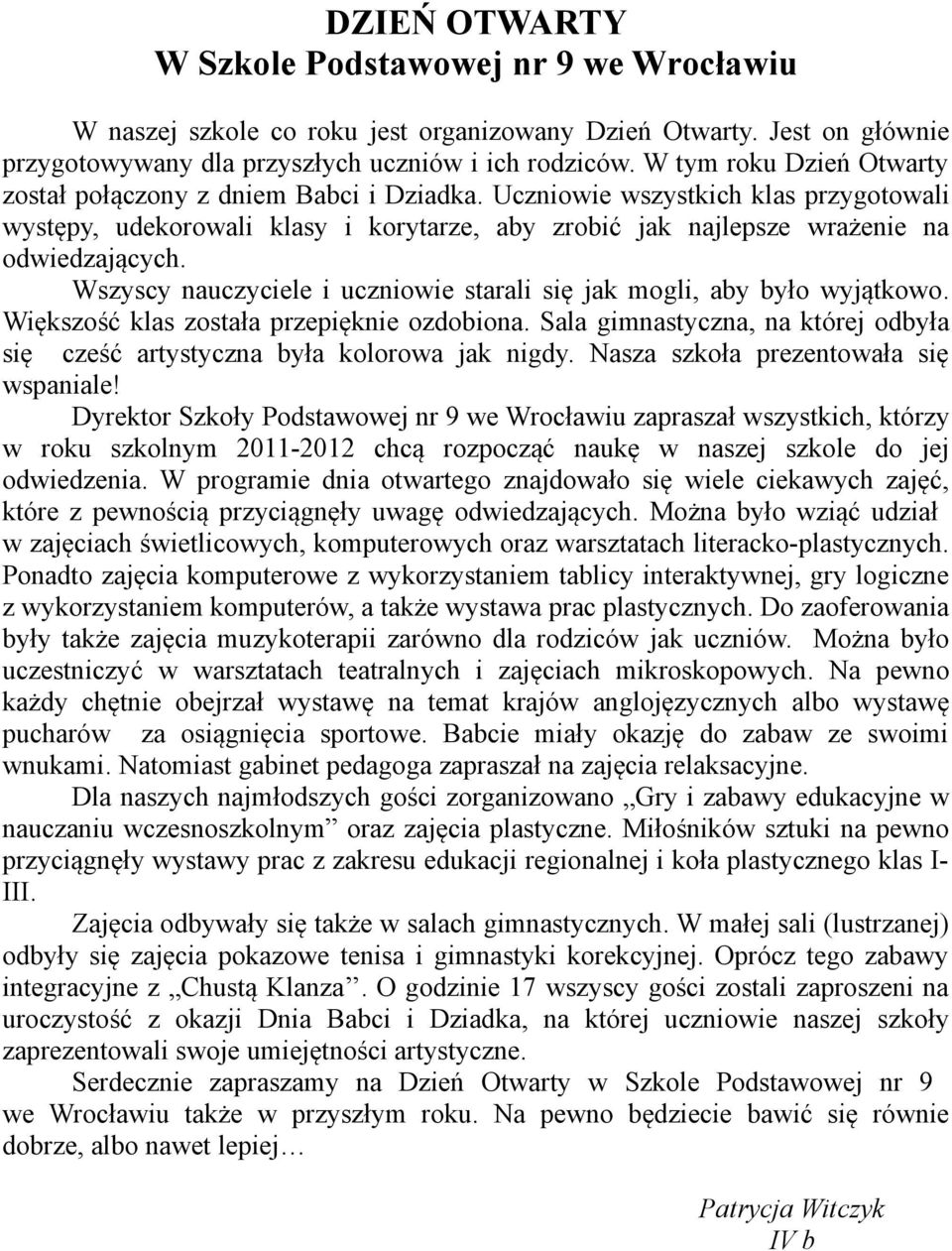 DZIEŃ OTWARTY
W Szkole Podstawowej nr 9 we Wrocławiu

W naszej szkole co roku jest organizowany Dzień Otwarty. Jest on głównie przygotowywany dla przyszłych uczniów i ich rodziców. W tym roku Dzień Otwarty został połączony z dniem Babci i Dziadka. Uczniowie wszystkich klas przygotowali występy, udekorowali klasy i korytarze, aby zrobić jak najlepsze wrażenie na odwiedzających.

Wszyscy nauczyciele i uczniowie starali się jak mogli, aby było wyjątkowo. Większość klas została przepięknie ozdobiona. Sala gimnastyczna, na której odbyła się cześć artystyczna była kolorowa jak nigdy. Nasza szkoła prezentowała się wspaniale!

Dyrektor Szkoły Podstawowej nr 9 we Wrocławiu zapraszał wszystkich, którzy w roku szkolnym 2011-2012 chcą rozpocząć naukę w naszej szkole do jej odwiedzenia. W programie dnia otwartego znajdowało się wiele ciekawych zajęć, które z pewnością przyciągnęły uwagę odwiedzających. Można było wziąć udział w zajęciach świetlicowych, komputerowych oraz warsztatach literacko-plastycznych. Ponadto zajęcia komputerowe z wykorzystaniem tablicy interaktywnej, gry logiczne z wykorzystaniem komputerów, a także wystawa prac plastycznych. Do zaoferowania były także zajęcia muzykoterapii zarówno dla rodziców jak uczniów. Można było uczestniczyć w warsztatach teatralnych i zajęciach mikroskopowych. Na pewno każdy chętnie obejrzał wystawę na temat krajów anglojęzycznych albo wystawę pucharów za osiągnięcia sportowe. Babcie miały okazję do zabaw ze swoimi wnukami. Natomiast gabinet pedagoga zapraszał na zajęcia relaksacyjne.

Dla naszych najmłodszych gości zorganizowano „Gry i zabawy edukacyjne w nauczaniu wczesnoszkolnym” oraz zajęcia plastyczne. Miłośników sztuki na pewno przyciągnęły wystawy prac z zakresu edukacji regionalnej i koła plastycznego klas I-III.

Zajęcia odbywały się także w salach gimnastycznych. W małej sali (lustrzanej) odbyły się zajęcia pokazowe tenisa i gimnastyki korekcyjnej. Oprócz tego zabawy integracyjne z „Chustą Klanza”. O godzinie 17 wszyscy gości zostali zaproszeni na uroczystość z okazji Dnia Babci i Dziadka, na której uczniowie naszej szkoły zaprezentowali swoje umiejętności artystyczne.

Serdecznie zapraszamy na Dzień Otwarty w Szkole Podstawowej nr 9 we Wrocławiu także w przyszłym roku. Na pewno będziecie bawić się równie dobrze, albo nawet lepiej…

Patrycja Witczyk
IV b